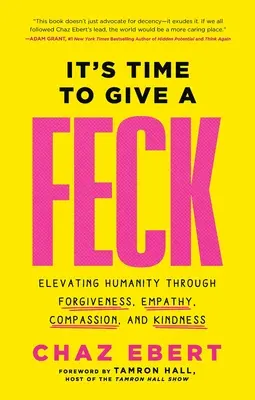 "This book doesn't just advocate for decency—it exudes it. If we all followed Chaz Ebert's lead, the world would be a more caring place."
—ADAM GRANT, #1 New York Times Bestselling Author of Hidden Potential and Think Again

IT'S TIME TO GIVE A

FECK

ELEVATING HUMANITY THROUGH FORGIVENESS, EMPATHY, COMPASSION, AND KINDNESS

CHAZ EBERT

FOREWORD BY TAMRON HALL, HOST OF THE TAMRON HALL SHOW